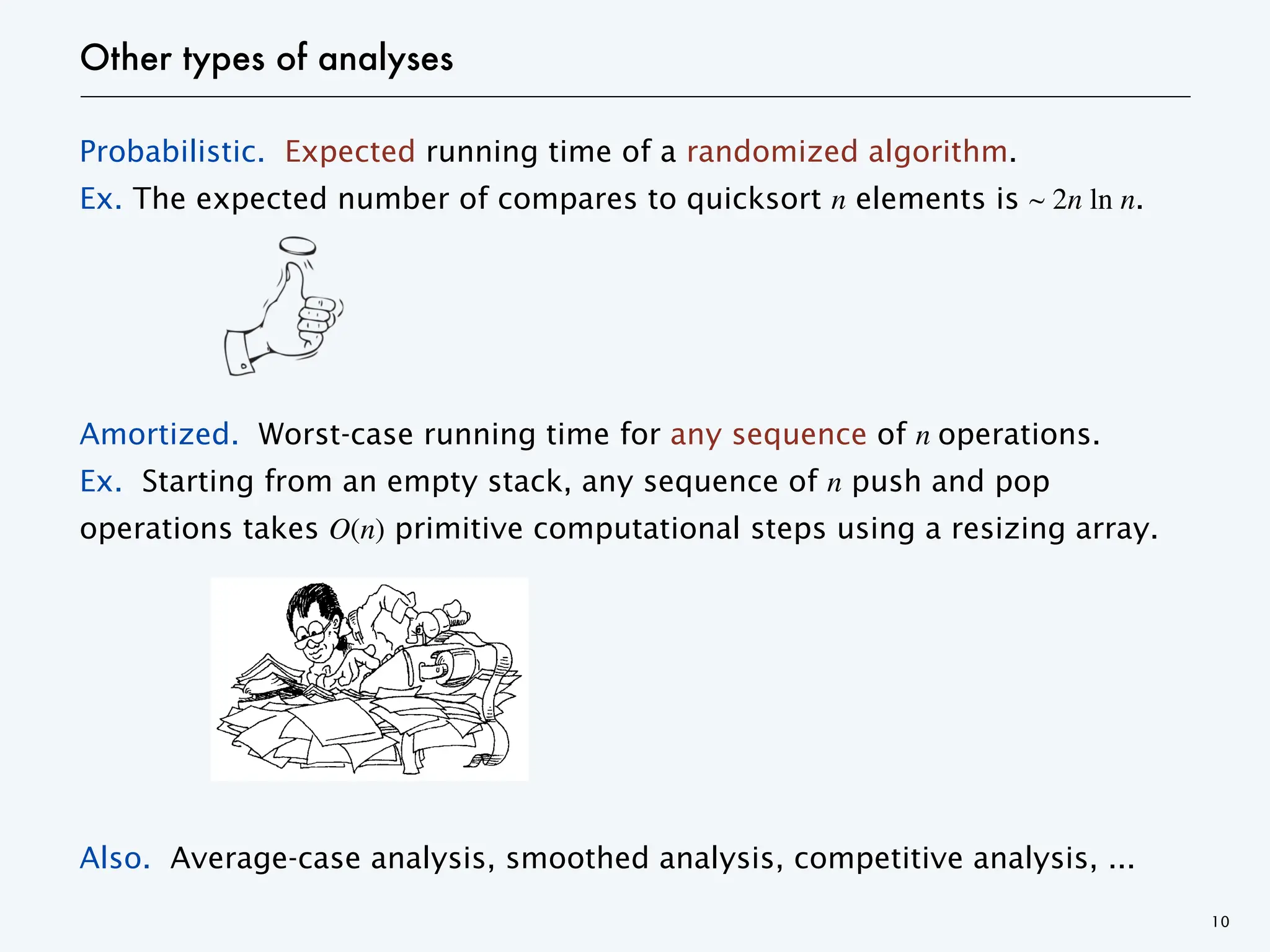 Other types of analyses

Probabilistic. Expected running time of a randomized algorithm.
Ex. The expected number of compares to quicksort $n$ elements is $\sim 2n \ln n$.

Amortized. Worst-case running time for any sequence of $n$ operations.
Ex. Starting from an empty stack, any sequence of $n$ push and pop operations takes $O(n)$ primitive computational steps using a resizing array.

Also. Average-case analysis, smoothed analysis, competitive analysis, ...

10